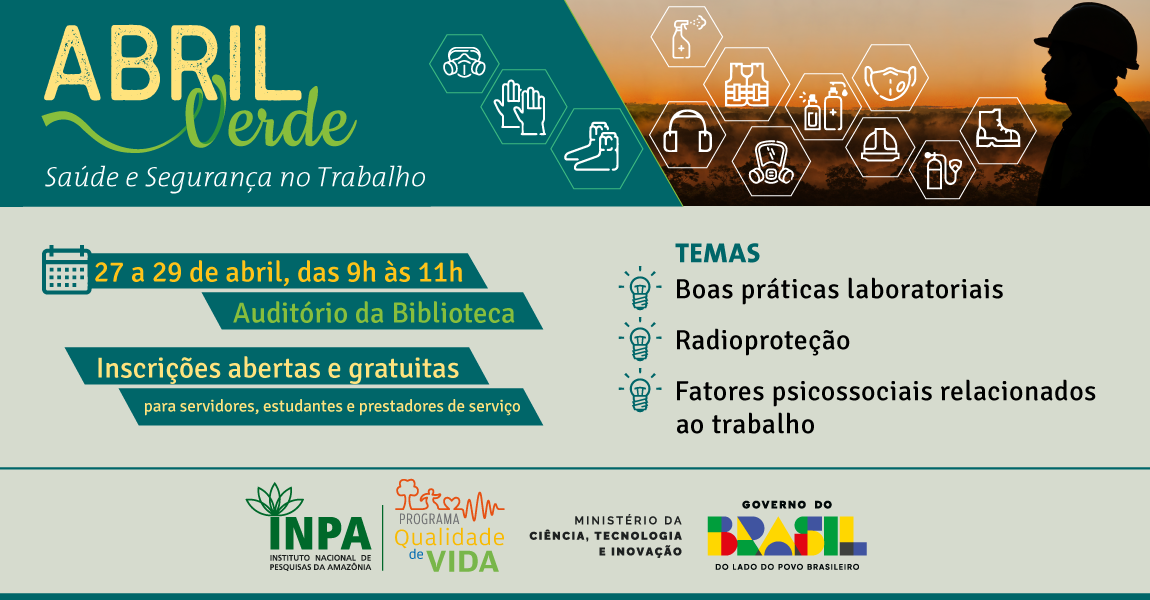 ABRIL Verde

Saúde e Segurança no Trabalho

27 a 29 de abril, das 9h às 11h

Auditório da Biblioteca

Inscrições abertas e gratuitas

para servidores, estudantes e prestadores de serviço

TEMAS

Boas práticas laboratoriais

Radioproteção

Fatores psicossociais relacionados ao trabalho

INPA
INSTITUTO NACIONAL DE PESQUISAS DA AMAZÔNIA

PROGRAMA Qualidade de VIDA

MINISTÉRIO DA CIÊNCIA, TECNOLOGIA E INOVAÇÃO

GOVERNO DO BRASIL
DO LADO DO POVO BRASILEIRO